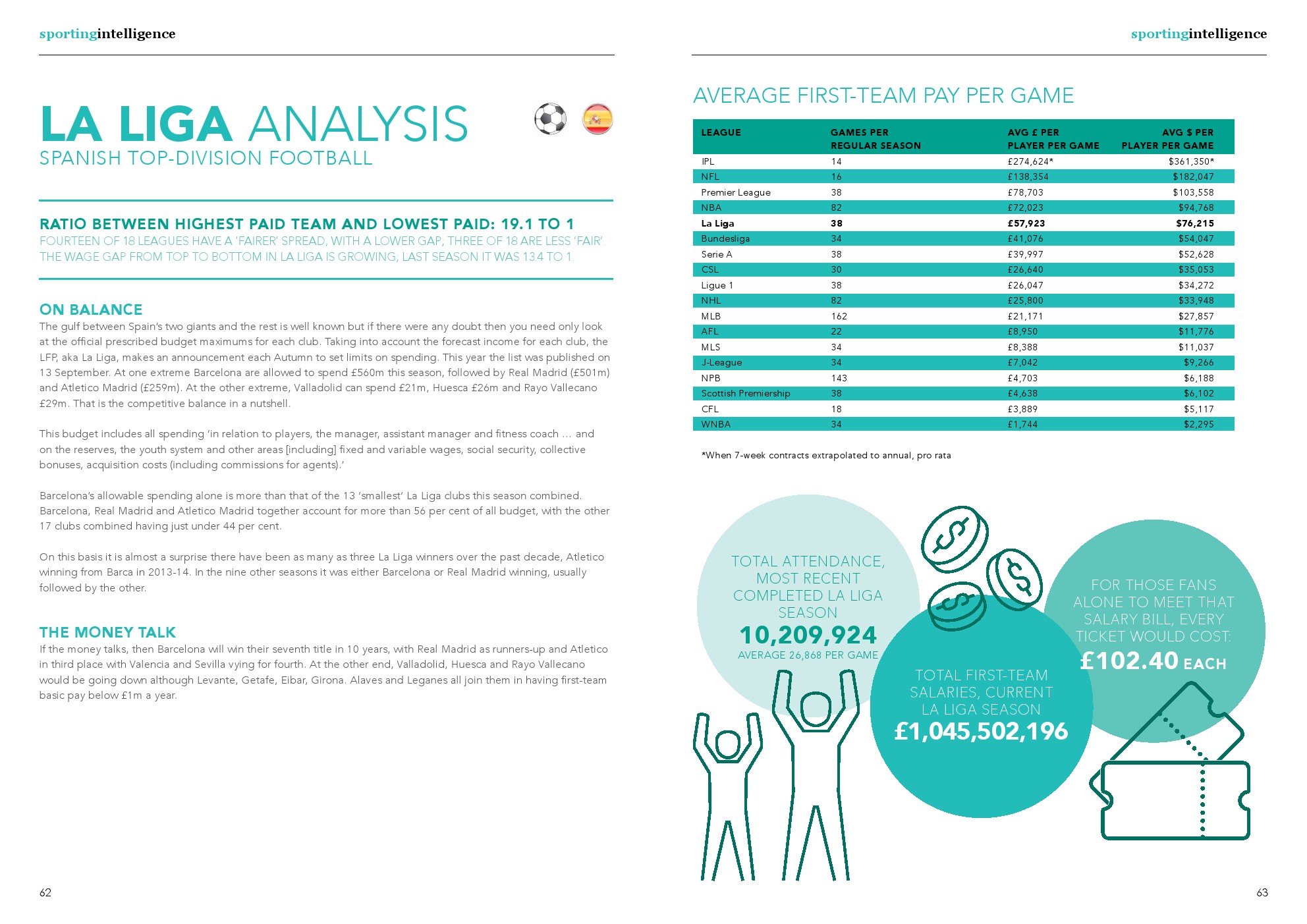 sportingintelligence

LA LIGA ANALYSIS
SPANISH TOP-DIVISION FOOTBALL

RATIO BETWEEN HIGHEST PAID TEAM AND LOWEST PAID: 19.1 TO 1
FOURTEEN OF 18 LEAGUES HAVE A 'FAIRER' SPREAD, WITH A LOWER GAP, THREE OF 18 ARE LESS 'FAIR'. THE WAGE GAP FROM TOP TO BOTTOM IN LA LIGA IS GROWING, LAST SEASON IT WAS 13.4 TO 1.

ON BALANCE
The gulf between Spain's two giants and the rest is well known but if there were any doubt then you need only look at the official prescribed budget maximums for each club. Taking into account the forecast income for each club, the LFP, aka La Liga, makes an announcement each Autumn to set limits on spending. This year the list was published on 13 September. At one extreme Barcelona are allowed to spend £560m this season, followed by Real Madrid (£501m) and Atletico Madrid (£259m). At the other extreme, Valladolid can spend £21m, Huesca £26m and Rayo Vallecano £29m. That is the competitive balance in a nutshell.

This budget includes all spending 'in relation to players, the manager, assistant manager and fitness coach … and on the reserves, the youth system and other areas [including] fixed and variable wages, social security, collective bonuses, acquisition costs (including commissions for agents).'

Barcelona's allowable spending alone is more than that of the 13 'smallest' La Liga clubs this season combined. Barcelona, Real Madrid and Atletico Madrid together account for more than 56 per cent of all budget, with the other 17 clubs combined having just under 44 per cent.

On this basis it is almost a surprise there have been as many as three La Liga winners over the past decade, Atletico winning from Barca in 2013-14. In the nine other seasons it was either Barcelona or Real Madrid winning, usually followed by the other.

THE MONEY TALK
If the money talks, then Barcelona will win their seventh title in 10 years, with Real Madrid as runners-up and Atletico in third place with Valencia and Sevilla vying for fourth. At the other end, Valladolid, Huesca and Rayo Vallecano would be going down although Levante, Getafe, Eibar, Girona. Alaves and Leganes all join them in having first-team basic pay below £1m a year.

62

sportingintelligence

AVERAGE FIRST-TEAM PAY PER GAME

| LEAGUE | GAMES PER REGULAR SEASON | AVG £ PER PLAYER PER GAME | AVG $ PER PLAYER PER GAME |
|---|---|---|---|
| IPL | 14 | £274,624* | $361,350* |
| NFL | 16 | £138,354 | $182,047 |
| Premier League | 38 | £78,703 | $103,558 |
| NBA | 82 | £72,023 | $94,768 |
| La Liga | 38 | £57,923 | $76,215 |
| Bundesliga | 34 | £41,076 | $54,047 |
| Serie A | 38 | £39,997 | $52,628 |
| CSL | 30 | £26,640 | $35,053 |
| Ligue 1 | 38 | £26,047 | $34,272 |
| NHL | 82 | £25,800 | $33,948 |
| MLB | 162 | £21,171 | $27,857 |
| AFL | 22 | £8,950 | $11,776 |
| MLS | 34 | £8,388 | $11,037 |
| J-League | 34 | £7,042 | $9,266 |
| NPB | 143 | £4,703 | $6,188 |
| Scottish Premiership | 38 | £4,638 | $6,102 |
| CFL | 18 | £3,889 | $5,117 |
| WNBA | 34 | £1,744 | $2,295 |

*When 7-week contracts extrapolated to annual, pro rata

TOTAL ATTENDANCE, MOST RECENT COMPLETED LA LIGA SEASON
10,209,924
AVERAGE 26,868 PER GAME

TOTAL FIRST-TEAM SALARIES, CURRENT LA LIGA SEASON
£1,045,502,196

FOR THOSE FANS ALONE TO MEET THAT SALARY BILL, EVERY TICKET WOULD COST:
£102.40 EACH

63